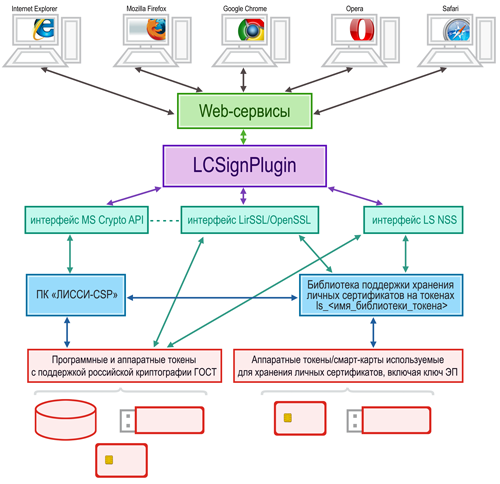 Internet Explorer

Mozilla Firefox

Google Chrome

Opera

Safari

Web-сервисы

LCSignPlugin

интерфейс MS Crypto API

интерфейс LirSSL/OpenSSL

интерфейс LS NSS

ПК «ЛИССИ-CSP»

Библиотека поддержки хранения личных сертификатов на токенах ls_<имя_библиотеки_токена>

Программные и аппаратные токены с поддержкой российской криптографии ГОСТ

Аппаратные токены/смарт-карты используемые для хранения личных сертификатов, включая ключ ЭП